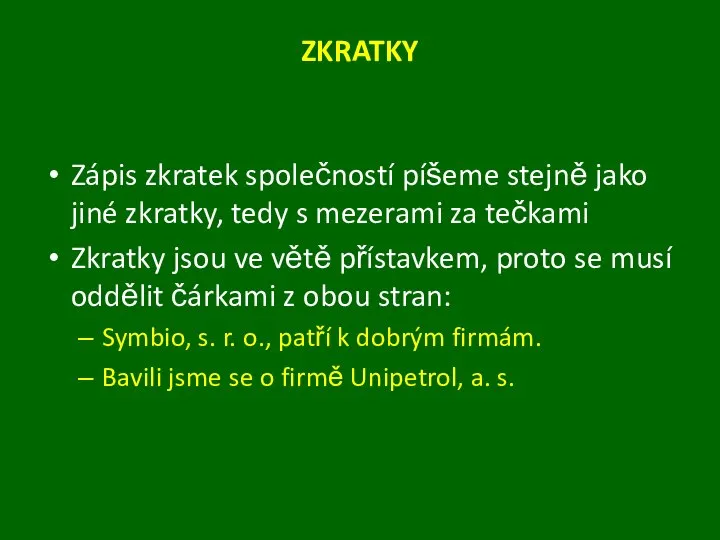 ZKRATKY

• Zápis zkratek společností píšeme stejně jako jiné zkratky, tedy s mezerami za tečkami

• Zkratky jsou ve větě přístavkem, proto se musí oddělit čárkami z obou stran:

– Symbio, s. r. o., patří k dobrým firmám.

– Bavili jsme se o firmě Unipetrol, a. s.